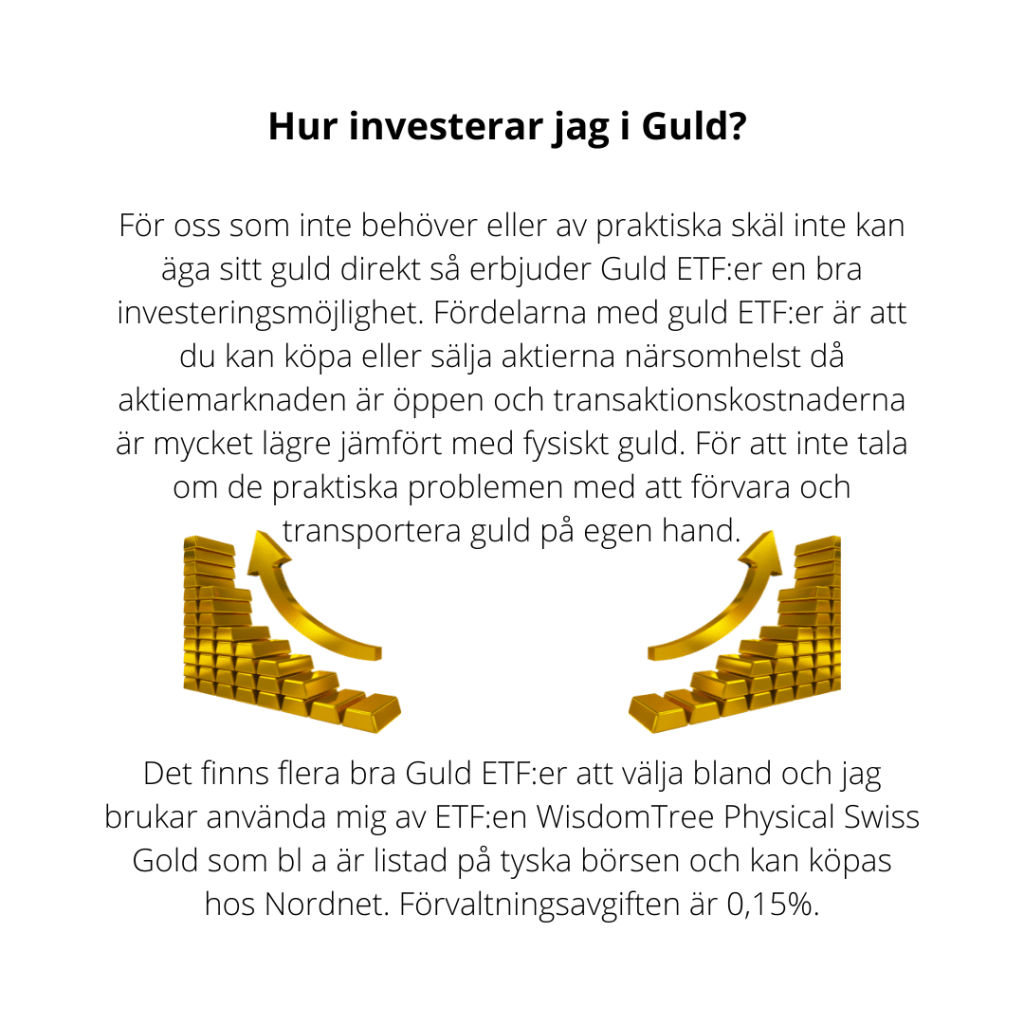 Hur investerar jag i Guld?

För oss som inte behöver eller av praktiska skäl inte kan äga sitt guld direkt så erbjuder Guld ETF:er en bra investeringsmöjlighet. Fördelarna med guld ETF:er är att du kan köpa eller sälja aktierna närsomhelst då aktiemarknaden är öppen och transaktionskostnaderna är mycket lägre jämfört med fysiskt guld. För att inte tala om de praktiska problemen med att förvara och transportera guld på egen hand.

Det finns flera bra Guld ETF:er att välja bland och jag brukar använda mig av ETF:en WisdomTree Physical Swiss Gold som bl a är listad på tyska börsen och kan köpas hos Nordnet. Förvaltningsavgiften är 0,15%.